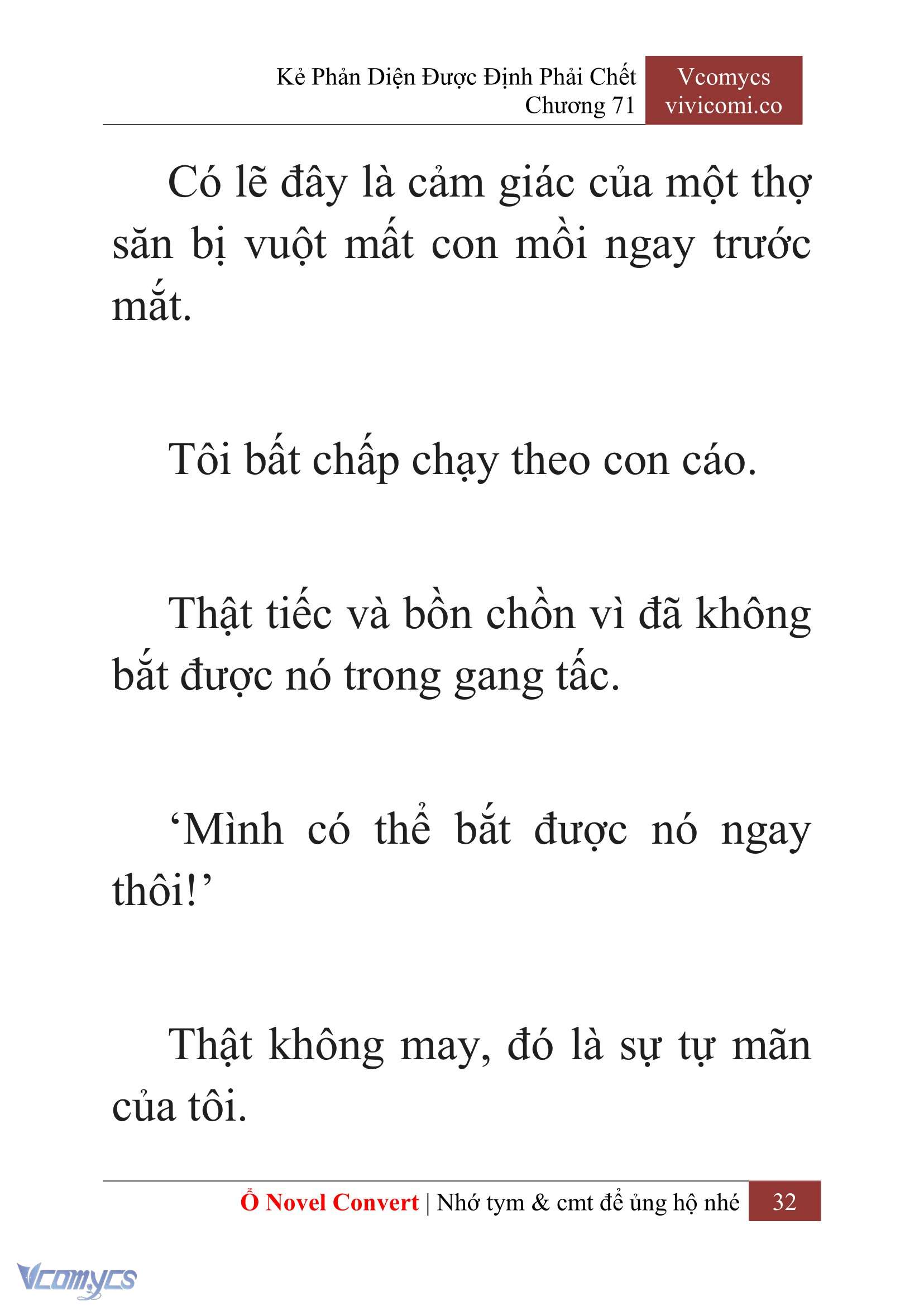 Kẻ Phản Diện Được Định Phải Chết
Chương 71

Vcomycs
vivicomi.co

Có lẽ đây là cảm giác của một thợ săn bị vuột mất con mồi ngay trước mắt.

Tôi bất chấp chạy theo con cáo.

Thật tiếc và bồn chồn vì đã không bắt được nó trong gang tấc.

‘Mình có thể bắt được nó ngay thôi!’

Thật không may, đó là sự tự mãn của tôi.

Ổ Novel Convert | Nhớ tym & cmt để ủng hộ nhé 32

Vcomycs